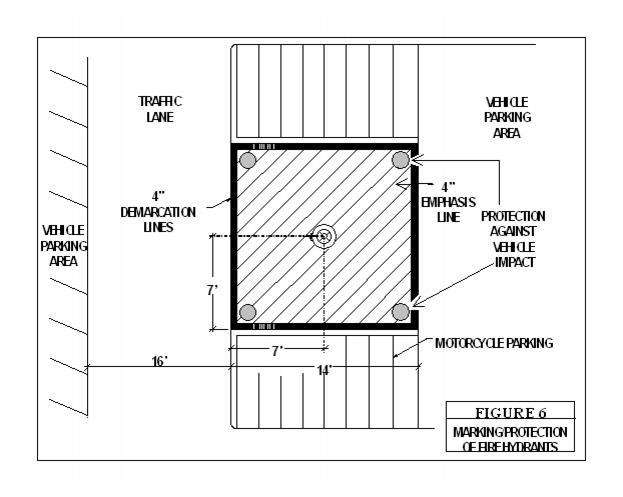 TRAFFIC LANE

VEHICLE PARKING AREA

4" DEMARCATION LINES

4" EMPHASIS LINE

PROTECTION AGAINST VEHICLE IMPACT

VEHICLE PARKING AREA

7'

7'

MOTORCYCLE PARKING

16'

14'

FIGURE 6

MARKING PROTECTION OF FIRE HYDRANTS